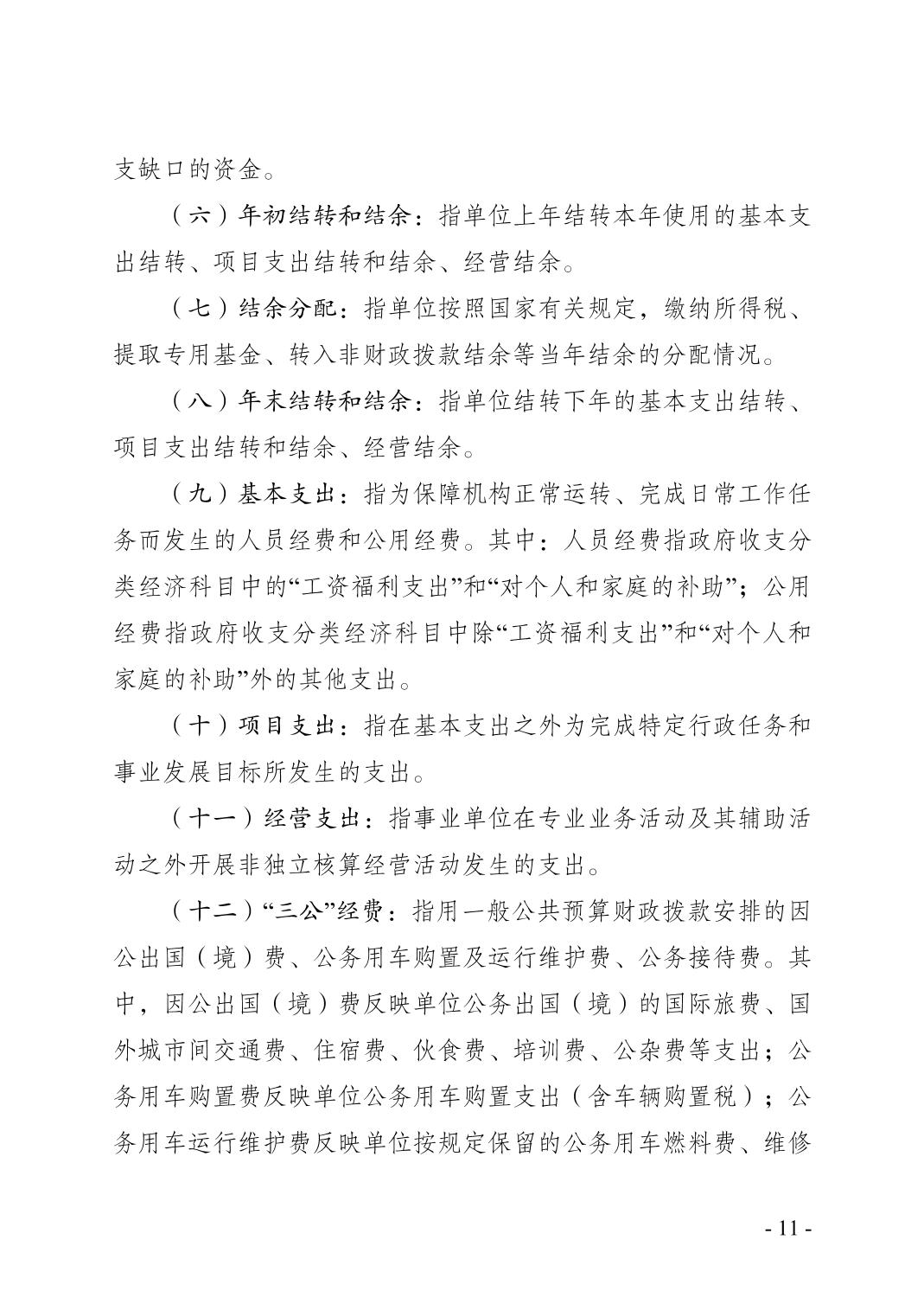 支缺口的资金。

（六）年初结转和结余：指单位上年结转本年使用的基本支出结转、项目支出结转和结余、经营结余。

（七）结余分配：指单位按照国家有关规定，缴纳所得税、提取专用基金、转入非财政拨款结余等当年结余的分配情况。

（八）年末结转和结余：指单位结转下年的基本支出结转、项目支出结转和结余、经营结余。

（九）基本支出：指为保障机构正常运转、完成日常工作任务而发生的人员经费和公用经费。其中：人员经费指政府收支分类经济科目中的“工资福利支出”和“对个人和家庭的补助”；公用经费指政府收支分类经济科目中除“工资福利支出”和“对个人和家庭的补助”外的其他支出。

（十）项目支出：指在基本支出之外为完成特定行政任务和事业发展目标所发生的支出。

（十一）经营支出：指事业单位在专业业务活动及其辅助活动之外开展非独立核算经营活动发生的支出。

（十二）“三公”经费：指用一般公共预算财政拨款安排的因公出国（境）费、公务用车购置及运行维护费、公务接待费。其中，因公出国（境）费反映单位公务出国（境）的国际旅费、国外城市间交通费、住宿费、伙食费、培训费、公杂费等支出；公务用车购置费反映单位公务用车购置支出（含车辆购置税）；公务用车运行维护费反映单位按规定保留的公务用车燃料费、维修

- 11 -